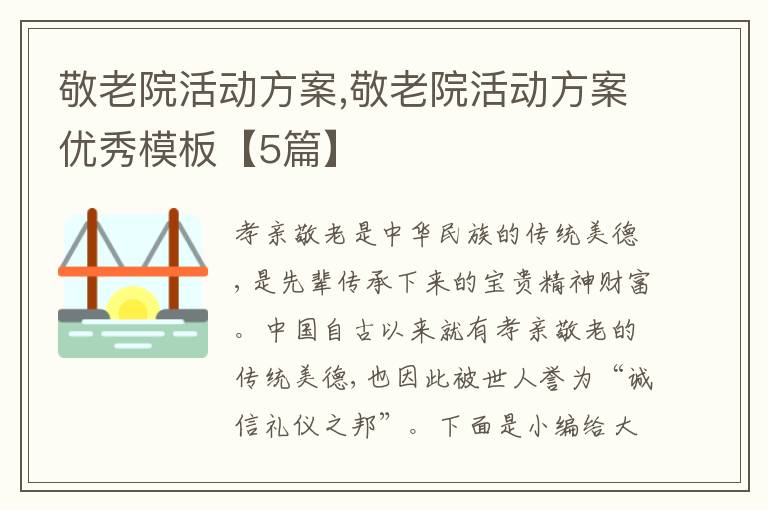 敬老院活动方案,敬老院活动方案优秀模板【5篇】

孝亲敬老是中华民族的传统美德，是先辈传承下来的宝贵精神财富。中国自古以来就有孝亲敬老的传统美德，也因此被世人誉为“诚信礼仪之邦”。下面是小编给大